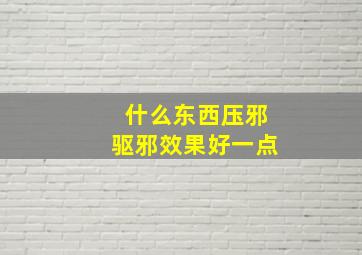 什么东西压邪
驱邪效果好一点